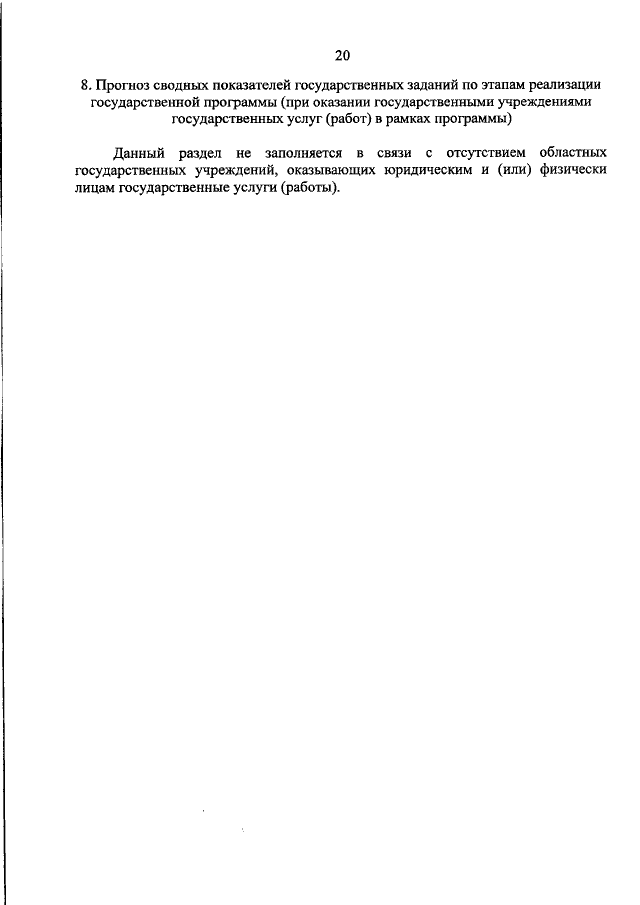 20

8. Прогноз сводных показателей государственных заданий по этапам реализации государственной программы (при оказании государственными учреждениями государственных услуг (работ) в рамках программы)

Данный раздел не заполняется в связи с отсутствием областных государственных учреждений, оказывающих юридическим и (или) физически лицам государственные услуги (работы).